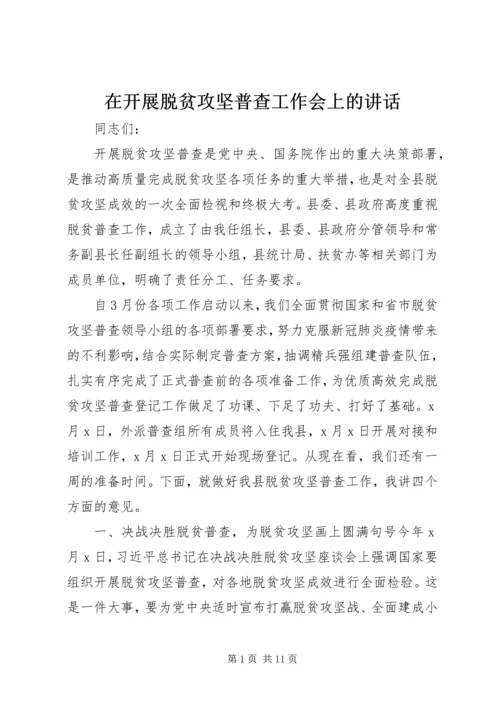 在开展脱贫攻坚普查工作会上的讲话

同志们：

开展脱贫攻坚普查是党中央、国务院作出的重大决策部署，是推动高质量完成脱贫攻坚各项任务的重大举措，也是对全县脱贫攻坚成效的一次全面检视和终极大考。县委、县政府高度重视脱贫普查工作，成立了由我任组长，县委、县政府分管领导和常务副县长任副组长的领导小组，县统计局、扶贫办等相关部门为成员单位，明确了责任分工、任务要求。

自3月份各项工作启动以来，我们全面贯彻国家和省市脱贫攻坚普查领导小组的各项部署要求，努力克服新冠肺炎疫情带来的不利影响，结合实际制定普查方案，抽调精兵强组建普查队伍，扎实有序完成了正式普查前的各项准备工作，为优质高效完成脱贫攻坚普查登记工作做足了功课、下足了功夫、打好了基础。x月x日，外派普查组所有成员将入住我县，x月x日开展对接和培训工作，x月x日正式开始现场登记。从现在看，我们还有一周的准备时间。下面，就做好我县脱贫攻坚普查工作，我讲四个方面的意见。

一、决战决胜脱贫普查，为脱贫攻坚画上圆满句号今年x月x日，习近平总书记在决战决胜脱贫攻坚座谈会上强调国家要组织开展脱贫攻坚普查，对各地脱贫攻坚成效进行全面检验。这是一件大事，要为党中央适时宣布打赢脱贫攻坚战、全面建成小

第1页 共11页